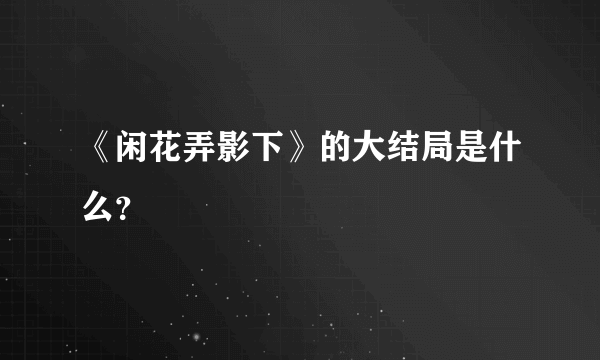 《闲花弄影下》的大结局是什么?